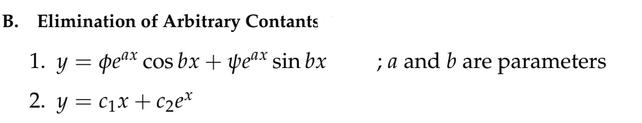 B. Elimination of Arbitrary Contants

1. $y = \phi e^{ax} \cos bx + \psi e^{ax} \sin bx$ ; $a$ and $b$ are parameters

2. $y = c_1 x + c_2 e^x$